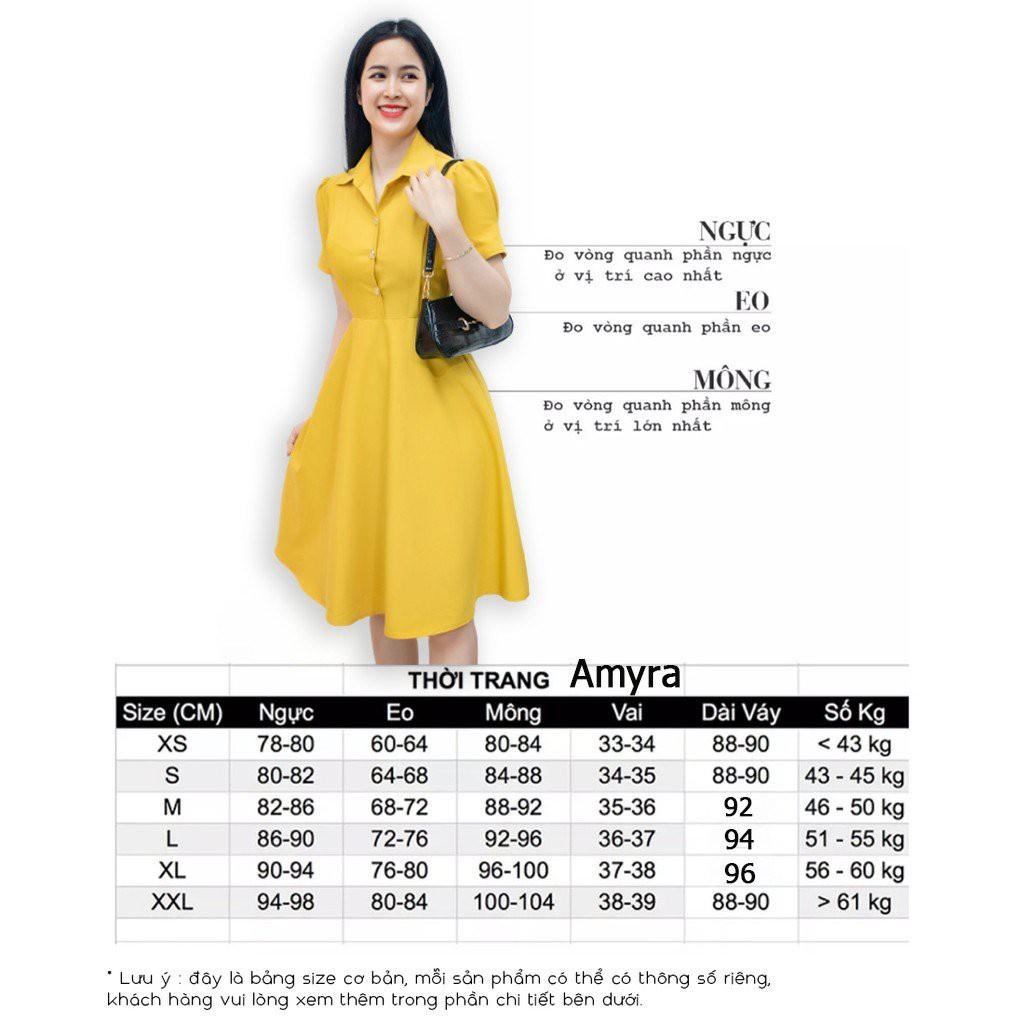 NGỰC
Đo vòng quanh phần ngực ở vị trí cao nhất

EO
Đo vòng quanh phần eo

MÔNG
Đo vòng quanh phần mông ở vị trí lớn nhất

THỜI TRANG Amyra

| Size (CM) | Ngực | Eo | Mông | Vai | Dài Váy | Số Kg |
|---|---|---|---|---|---|---|
| XS | 78-80 | 60-64 | 80-84 | 33-34 | 88-90 | < 43 kg |
| S | 80-82 | 64-68 | 84-88 | 34-35 | 88-90 | 43 - 45 kg |
| M | 82-86 | 68-72 | 88-92 | 35-36 | 92 | 46 - 50 kg |
| L | 86-90 | 72-76 | 92-96 | 36-37 | 94 | 51 - 55 kg |
| XL | 90-94 | 76-80 | 96-100 | 37-38 | 96 | 56 - 60 kg |
| XXL | 94-98 | 80-84 | 100-104 | 38-39 | 88-90 | > 61 kg |

* Lưu ý : đây là bảng size cơ bản, mỗi sản phẩm có thể có thông số riêng, khách hàng vui lòng xem thêm trong phần chi tiết bên dưới.